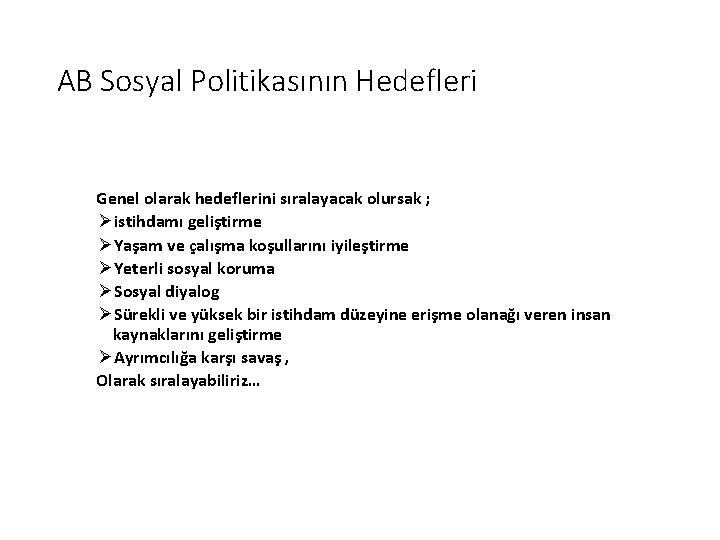 AB Sosyal Politikasının Hedefleri

Genel olarak hedeflerini sıralayacak olursak ;
➢ istihdamı geliştirme
➢ Yaşam ve çalışma koşullarını iyileştirme
➢ Yeterli sosyal koruma
➢ Sosyal diyalog
➢ Sürekli ve yüksek bir istihdam düzeyine erişme olanağı veren insan kaynaklarını geliştirme
➢ Ayrımcılığa karşı savaş ,
Olarak sıralayabiliriz…